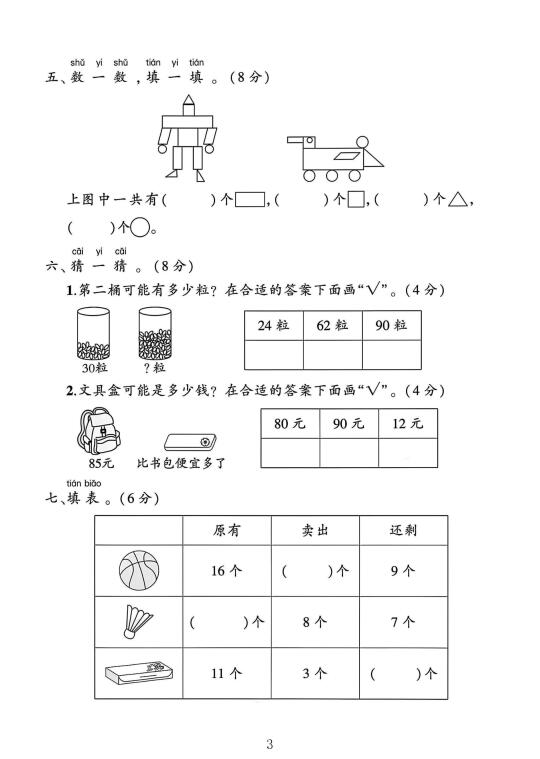 shǔ yi shǔ tián yi tián
五、数一数，填一填。（8分）

上图中一共有(　　)个▭，(　　)个□，(　　)个△，(　　)个○。

cāi yi cāi
六、猜一猜。（8分）

1.第二桶可能有多少粒？在合适的答案下面画“√”。（4分）

30粒　？粒

| 24粒 | 62粒 | 90粒 |
|---|---|---|
| | | |

2.文具盒可能是多少钱？在合适的答案下面画“√”。（4分）

85元　比书包便宜多了

| 80元 | 90元 | 12元 |
|---|---|---|
| | | |

tián biǎo
七、填表。（6分）

| | 原有 | 卖出 | 还剩 |
|---|---|---|---|
| | 16个 | (　　)个 | 9个 |
| | (　　)个 | 8个 | 7个 |
| | 11个 | 3个 | (　　)个 |

3